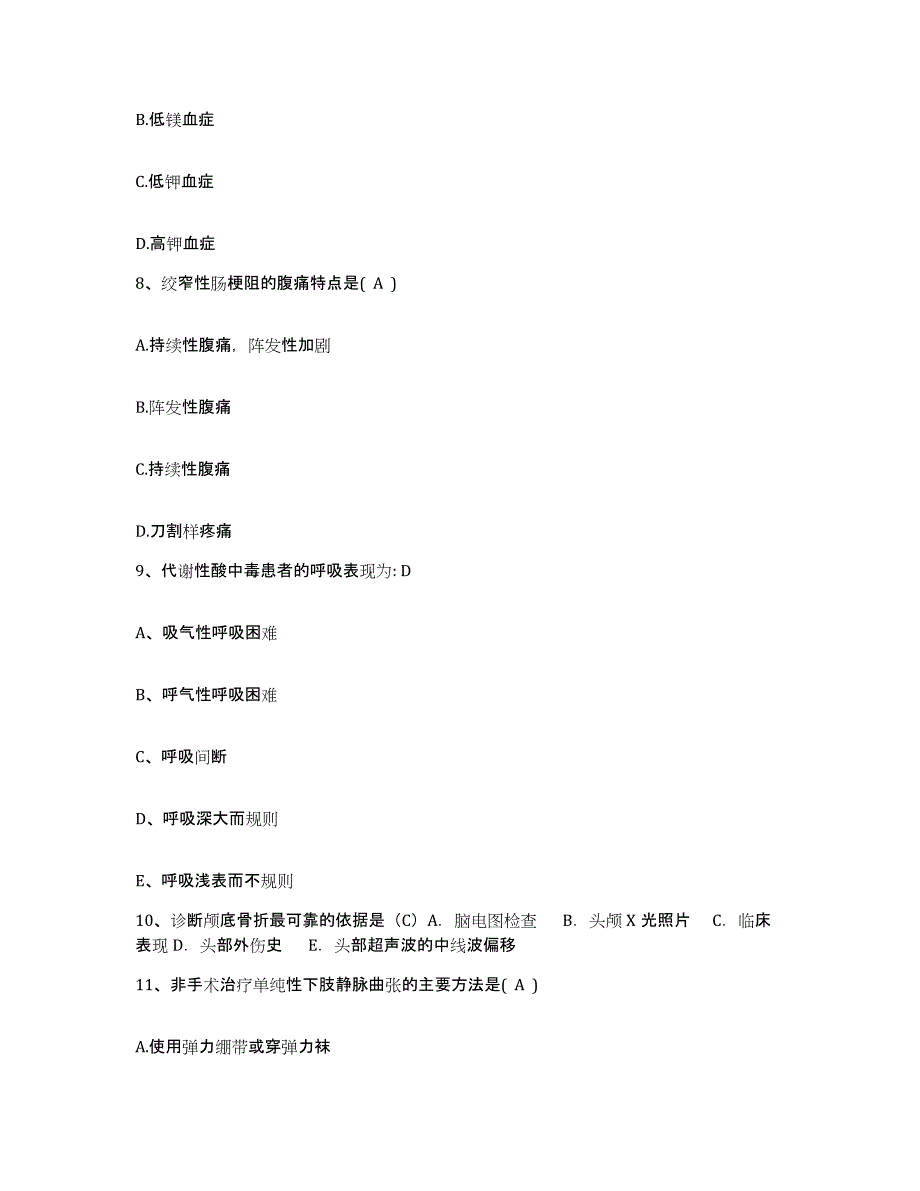 B.低镁血症

C.低钾血症

D.高钾血症

8、绞窄性肠梗阻的腹痛特点是( A )

A.持续性腹痛，阵发性加剧

B.阵发性腹痛

C.持续性腹痛

D.刀割样疼痛

9、代谢性酸中毒患者的呼吸表现为: D

A、吸气性呼吸困难

B、呼气性呼吸困难

C、呼吸间断

D、呼吸深大而规则

E、呼吸浅表而不规则

10、诊断颅底骨折最可靠的依据是（C）A. 脑电图检查 B. 头颅 X 光照片 C. 临床表现 D. 头部外伤史 E. 头部超声波的中线波偏移

11、非手术治疗单纯性下肢静脉曲张的主要方法是( A )

A.使用弹力绷带或穿弹力袜